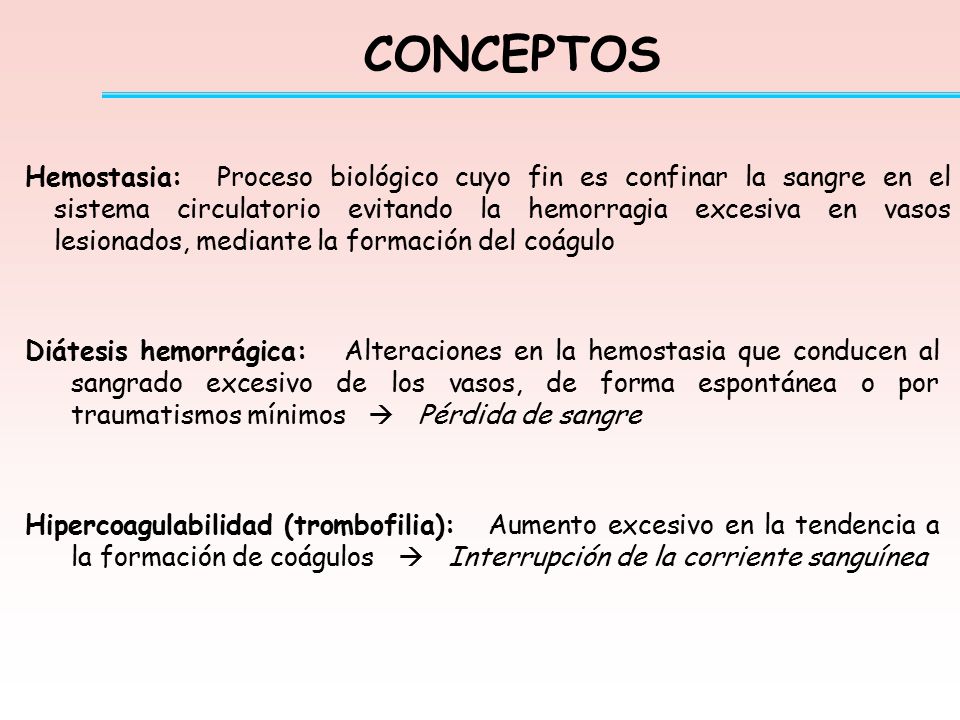 CONCEPTOS

Hemostasia: Proceso biológico cuyo fin es confinar la sangre en el sistema circulatorio evitando la hemorragia excesiva en vasos lesionados, mediante la formación del coágulo

Diátesis hemorrágica: Alteraciones en la hemostasia que conducen al sangrado excesivo de los vasos, de forma espontánea o por traumatismos mínimos → Pérdida de sangre

Hipercoagulabilidad (trombofilia): Aumento excesivo en la tendencia a la formación de coágulos → Interrupción de la corriente sanguínea